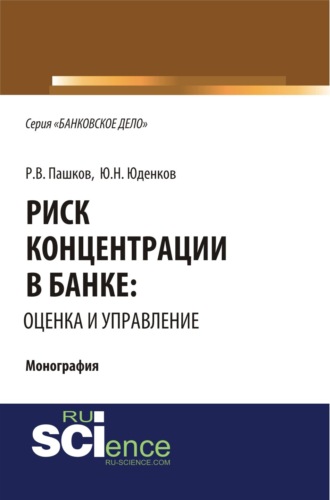 Серия «БАНКОВСКОЕ ДЕЛО»

Р.В. Пашков, Ю.Н. Юденков

РИСК КОНЦЕНТРАЦИИ В БАНКЕ: ОЦЕНКА И УПРАВЛЕНИЕ

Монография

RU SCIence
RU-SCIENCE.COM